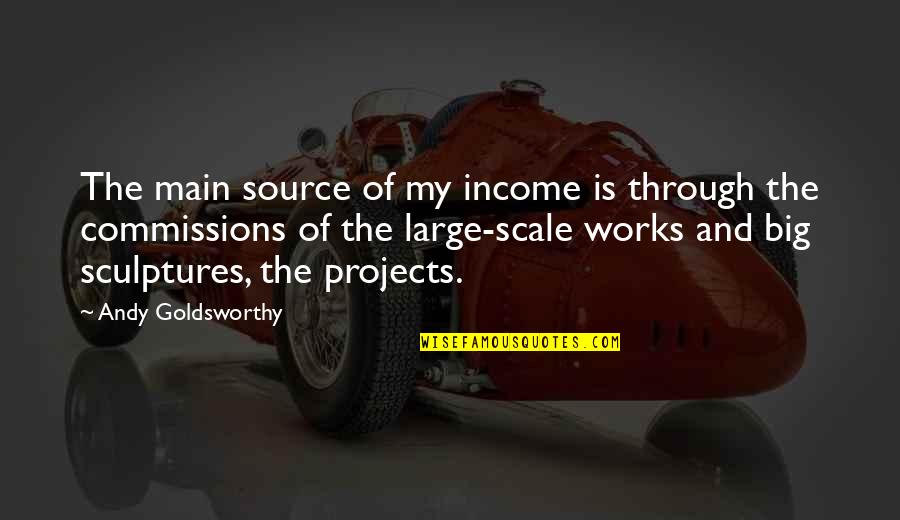 The main source of my income is through the commissions of the large-scale works and big sculptures, the projects.

~ Andy Goldsworthy

WISEFAMOUSQUOTES.COM